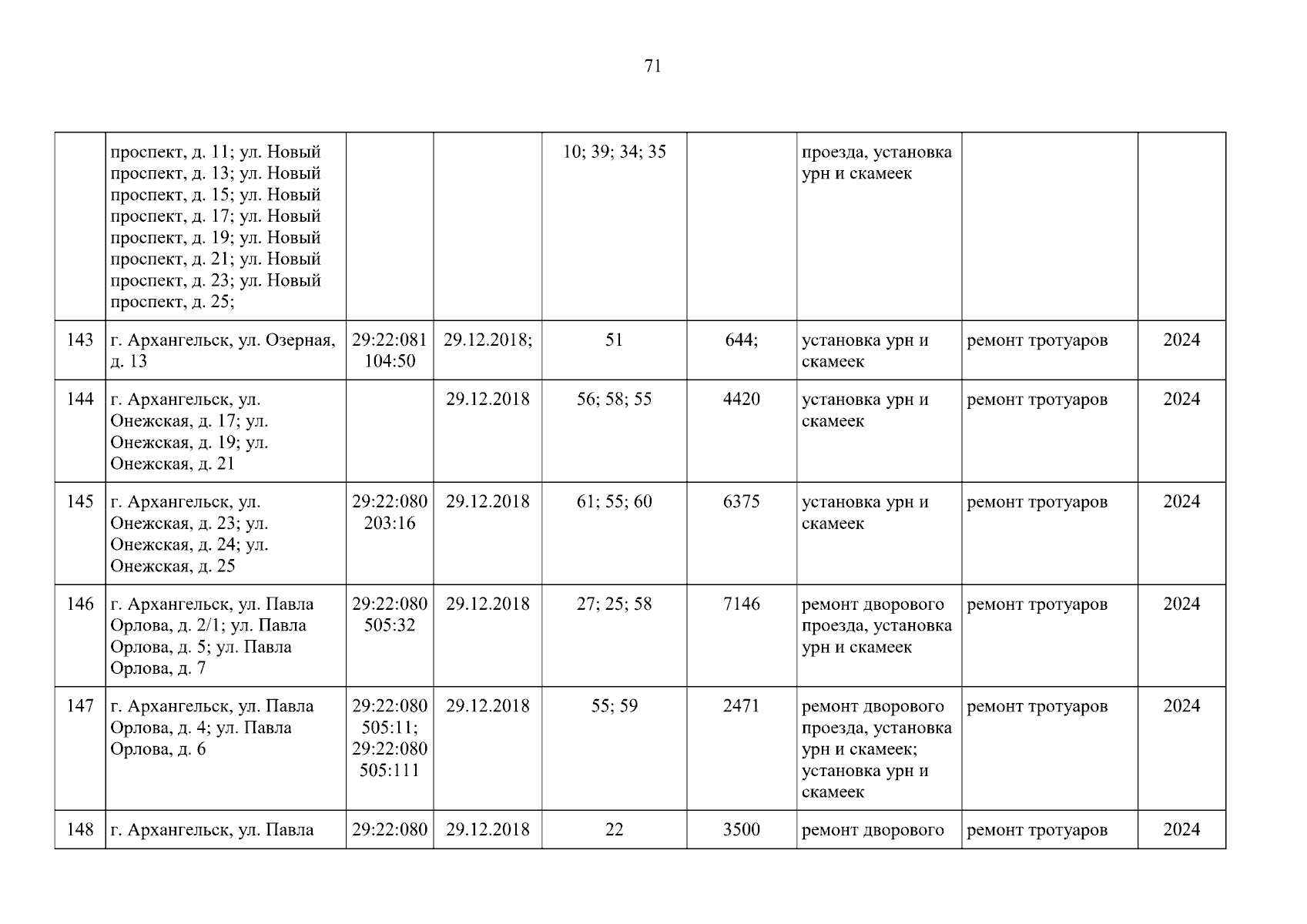 71

|  |  |  |  |  |  |  |  |  |
|---|---|---|---|---|---|---|---|---|
|  | проспект, д. 11; ул. Новый проспект, д. 13; ул. Новый проспект, д. 15; ул. Новый проспект, д. 17; ул. Новый проспект, д. 19; ул. Новый проспект, д. 21; ул. Новый проспект, д. 23; ул. Новый проспект, д. 25; |  |  | 10; 39; 34; 35 |  | проезда, установка урн и скамеек |  |  |
| 143 | г. Архангельск, ул. Озерная, д. 13 | 29:22:081 104:50 | 29.12.2018; | 51 | 644; | установка урн и скамеек | ремонт тротуаров | 2024 |
| 144 | г. Архангельск, ул. Онежская, д. 17; ул. Онежская, д. 19; ул. Онежская, д. 21 |  | 29.12.2018 | 56; 58; 55 | 4420 | установка урн и скамеек | ремонт тротуаров | 2024 |
| 145 | г. Архангельск, ул. Онежская, д. 23; ул. Онежская, д. 24; ул. Онежская, д. 25 | 29:22:080 203:16 | 29.12.2018 | 61; 55; 60 | 6375 | установка урн и скамеек | ремонт тротуаров | 2024 |
| 146 | г. Архангельск, ул. Павла Орлова, д. 2/1; ул. Павла Орлова, д. 5; ул. Павла Орлова, д. 7 | 29:22:080 505:32 | 29.12.2018 | 27; 25; 58 | 7146 | ремонт дворового проезда, установка урн и скамеек | ремонт тротуаров | 2024 |
| 147 | г. Архангельск, ул. Павла Орлова, д. 4; ул. Павла Орлова, д. 6 | 29:22:080 505:11; 29:22:080 505:111 | 29.12.2018 | 55; 59 | 2471 | ремонт дворового проезда, установка урн и скамеек; установка урн и скамеек | ремонт тротуаров | 2024 |
| 148 | г. Архангельск, ул. Павла | 29:22:080 | 29.12.2018 | 22 | 3500 | ремонт дворового | ремонт тротуаров | 2024 |